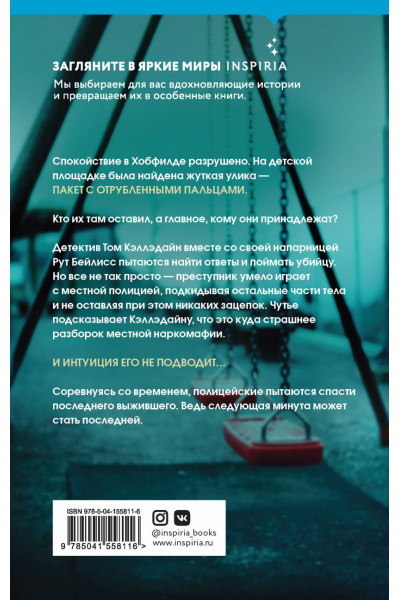 ЗАГЛЯНИТЕ В ЯРКИЕ МИРЫ INSPIRIA
Мы выбираем для вас вдохновляющие истории и превращаем их в особенные книги.

Спокойствие в Хобфилде разрушено. На детской площадке была найдена жуткая улика — ПАКЕТ С ОТРУБЛЕННЫМИ ПАЛЬЦАМИ.

Кто их там оставил, а главное, кому они принадлежат?

Детектив Том Кэллэдайн вместе со своей напарницей Рут Бейлисс пытаются найти ответы и поймать убийцу. Но все не так просто — преступник умело играет с местной полицией, подкидывая остальные части тела и не оставляя при этом никаких зацепок. Чутье подсказывает Кэллэдайну, что это куда страшнее разборок местной наркомафии.

И ИНТУИЦИЯ ЕГО НЕ ПОДВОДИТ…

Соревнуясь со временем, полицейские пытаются спасти последнего выжившего. Ведь следующая минута может стать последней.

ISBN 978-5-04-155811-6
9 785041 558116 >
@inspiria_books
www.inspiria.ru